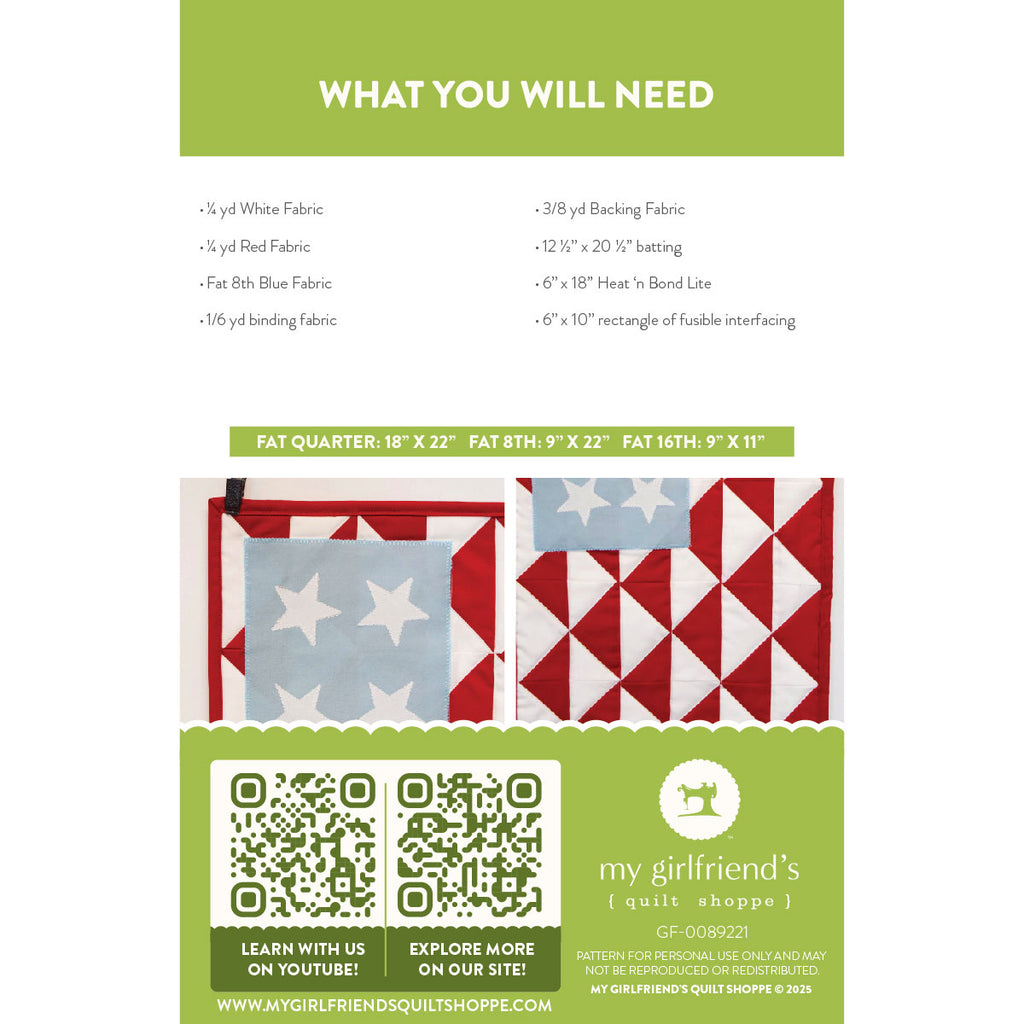 WHAT YOU WILL NEED

• ¼ yd White Fabric

• ¼ yd Red Fabric

• Fat 8th Blue Fabric

• 1/6 yd binding fabric

• 3/8 yd Backing Fabric

• 12 ½" x 20 ½" batting

• 6" x 18" Heat 'n Bond Lite

• 6" x 10" rectangle of fusible interfacing

FAT QUARTER: 18" X 22" FAT 8TH: 9" X 22" FAT 16TH: 9" X 11"

LEARN WITH US ON YOUTUBE!

EXPLORE MORE ON OUR SITE!

WWW.MYGIRLFRIENDSQUILTSHOPPE.COM

my girlfriend's
{ quilt shoppe }

GF-0089221

PATTERN FOR PERSONAL USE ONLY AND MAY NOT BE REPRODUCED OR REDISTRIBUTED.

MY GIRLFRIEND'S QUILT SHOPPE © 2025